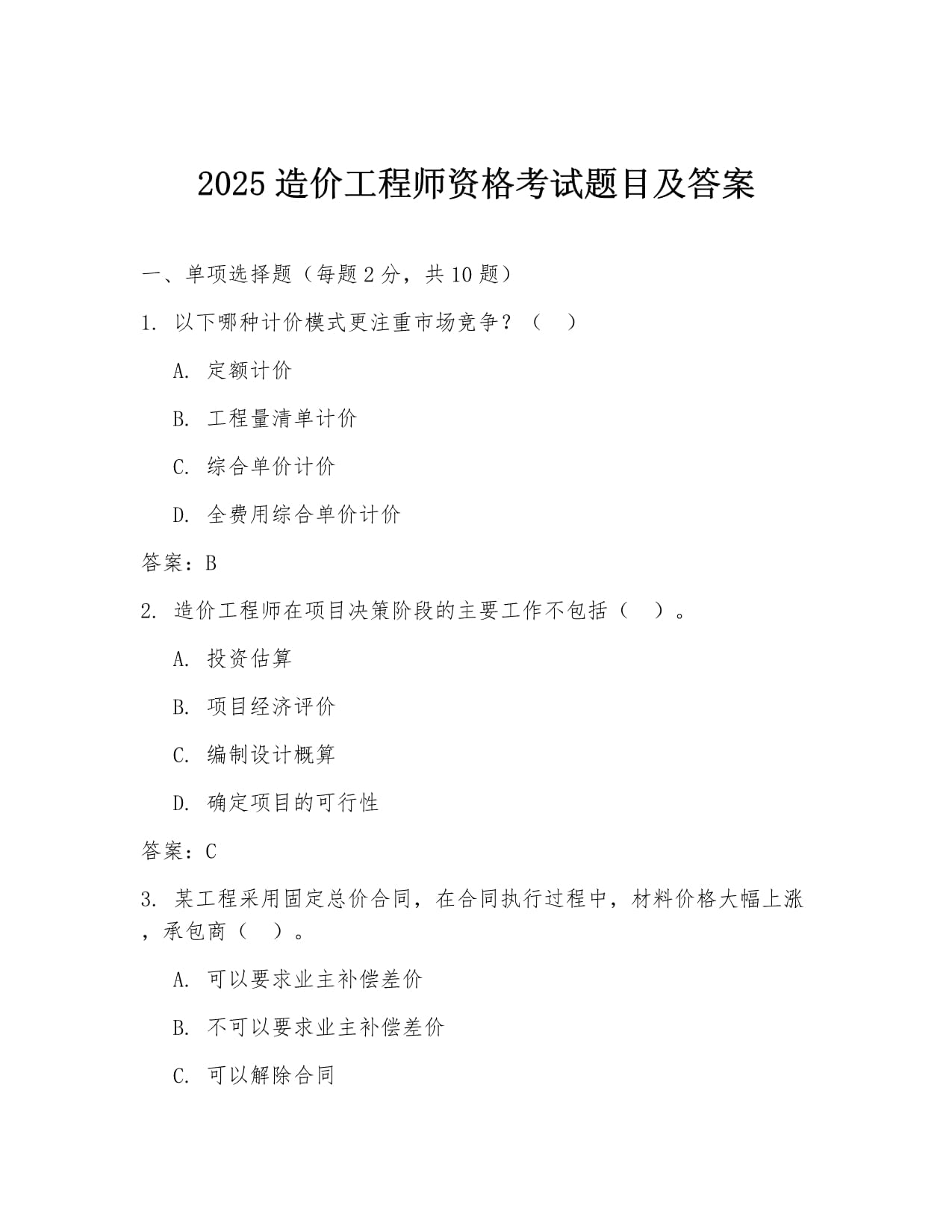 2025 造价工程师资格考试题目及答案

一、单项选择题（每题 2 分，共 10 题）

1. 以下哪种计价模式更注重市场竞争？（ ）

A. 定额计价

B. 工程量清单计价

C. 综合单价计价

D. 全费用综合单价计价

答案：B

2. 造价工程师在项目决策阶段的主要工作不包括（ ）。

A. 投资估算

B. 项目经济评价

C. 编制设计概算

D. 确定项目的可行性

答案：C

3. 某工程采用固定总价合同，在合同执行过程中，材料价格大幅上涨，承包商（ ）。

A. 可以要求业主补偿差价

B. 不可以要求业主补偿差价

C. 可以解除合同